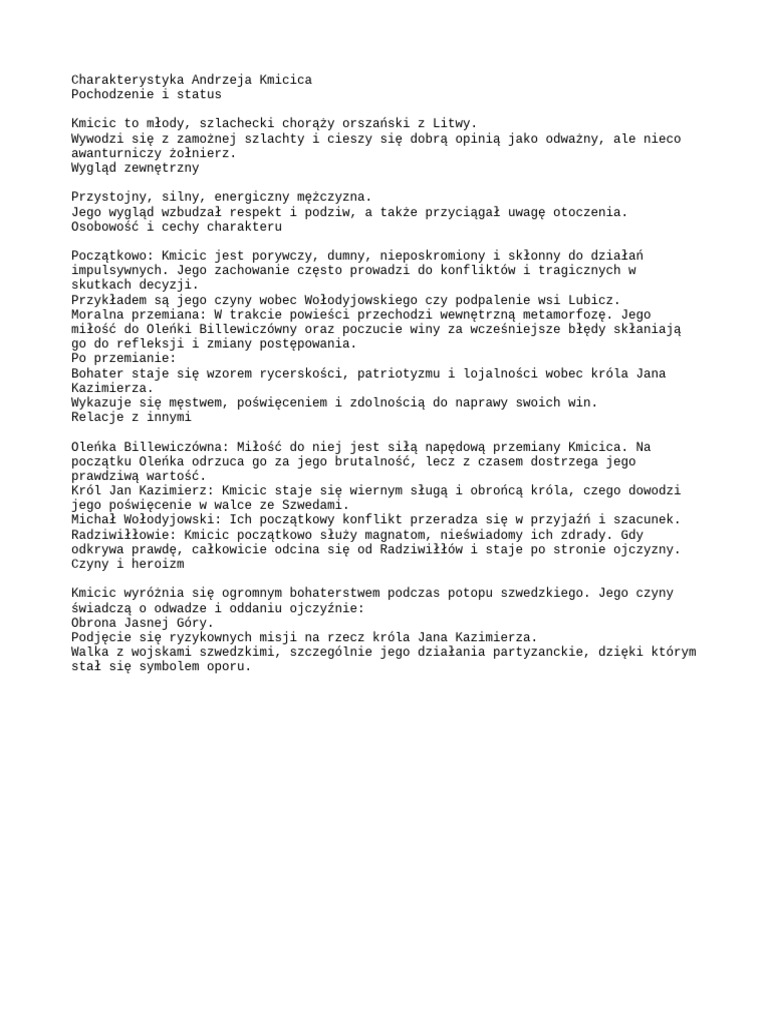 Charakterystyka Andrzeja Kmicica
Pochodzenie i status

Kmicic to młody, szlachecki chorąży orszański z Litwy.
Wywodzi się z zamożnej szlachty i cieszy się dobrą opinią jako odważny, ale nieco awanturniczy żołnierz.
Wygląd zewnętrzny

Przystojny, silny, energiczny mężczyzna.
Jego wygląd wzbudzał respekt i podziw, a także przyciągał uwagę otoczenia.
Osobowość i cechy charakteru

Początkowo: Kmicic jest porywczy, dumny, nieposkromiony i skłonny do działań impulsywnych. Jego zachowanie często prowadzi do konfliktów i tragicznych w skutkach decyzji.
Przykładem są jego czyny wobec Wołodyjowskiego czy podpalenie wsi Lubicz.
Moralna przemiana: W trakcie powieści przechodzi wewnętrzną metamorfozę. Jego miłość do Oleńki Billewiczówny oraz poczucie winy za wcześniejsze błędy skłaniają go do refleksji i zmiany postępowania.
Po przemianie:
Bohater staje się wzorem rycerskości, patriotyzmu i lojalności wobec króla Jana Kazimierza.
Wykazuje się męstwem, poświęceniem i zdolnością do naprawy swoich win.
Relacje z innymi

Oleńka Billewiczówna: Miłość do niej jest siłą napędową przemiany Kmicica. Na początku Oleńka odrzuca go za jego brutalność, lecz z czasem dostrzega jego prawdziwą wartość.
Król Jan Kazimierz: Kmicic staje się wiernym sługą i obrońcą króla, czego dowodzi jego poświęcenie w walce ze Szwedami.
Michał Wołodyjowski: Ich początkowy konflikt przeradza się w przyjaźń i szacunek.
Radziwiłłowie: Kmicic początkowo służy magnatom, nieświadomy ich zdrady. Gdy odkrywa prawdę, całkowicie odcina się od Radziwiłłów i staje po stronie ojczyzny.
Czyny i heroizm

Kmicic wyróżnia się ogromnym bohaterstwem podczas potopu szwedzkiego. Jego czyny świadczą o odwadze i oddaniu ojczyźnie:
Obrona Jasnej Góry.
Podjęcie się ryzykownych misji na rzecz króla Jana Kazimierza.
Walka z wojskami szwedzkimi, szczególnie jego działania partyzanckie, dzięki którym stał się symbolem oporu.